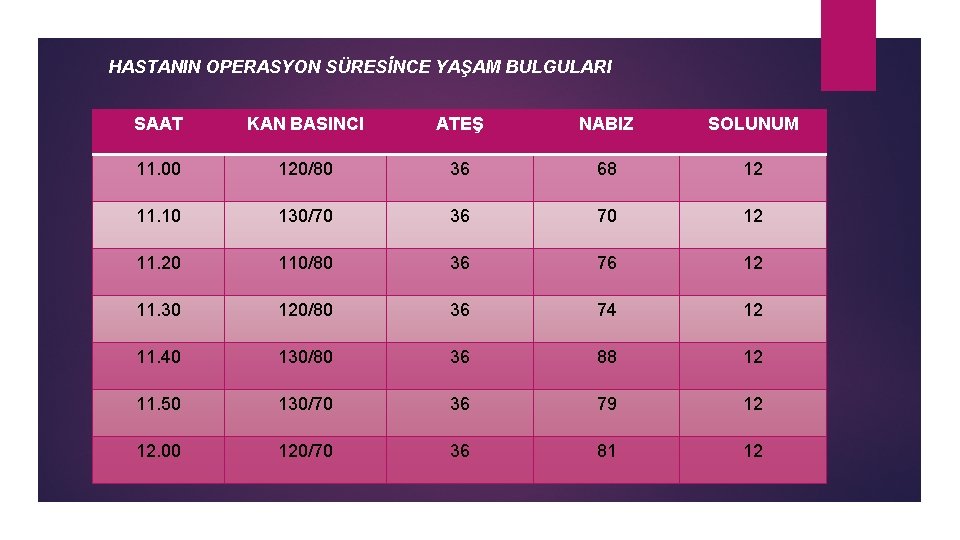 HASTANIN OPERASYON SÜRESİNCE YAŞAM BULGULARI

| SAAT | KAN BASINCI | ATEŞ | NABIZ | SOLUNUM |
|---|---|---|---|---|
| 11.00 | 120/80 | 36 | 68 | 12 |
| 11.10 | 130/70 | 36 | 70 | 12 |
| 11.20 | 110/80 | 36 | 76 | 12 |
| 11.30 | 120/80 | 36 | 74 | 12 |
| 11.40 | 130/80 | 36 | 88 | 12 |
| 11.50 | 130/70 | 36 | 79 | 12 |
| 12.00 | 120/70 | 36 | 81 | 12 |